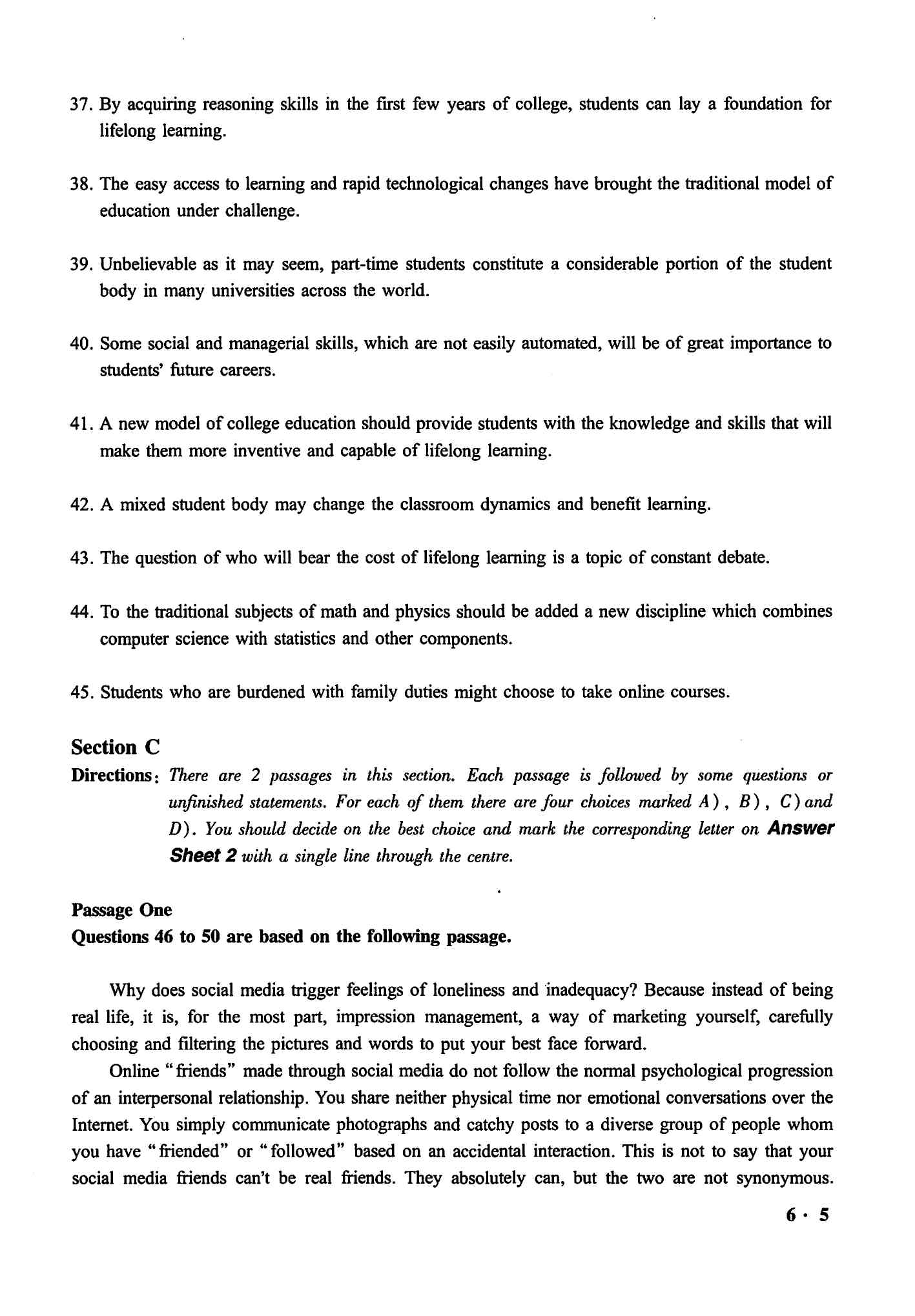 37. By acquiring reasoning skills in the first few years of college, students can lay a foundation for lifelong learning.

38. The easy access to learning and rapid technological changes have brought the traditional model of education under challenge.

39. Unbelievable as it may seem, part-time students constitute a considerable portion of the student body in many universities across the world.

40. Some social and managerial skills, which are not easily automated, will be of great importance to students' future careers.

41. A new model of college education should provide students with the knowledge and skills that will make them more inventive and capable of lifelong learning.

42. A mixed student body may change the classroom dynamics and benefit learning.

43. The question of who will bear the cost of lifelong learning is a topic of constant debate.

44. To the traditional subjects of math and physics should be added a new discipline which combines computer science with statistics and other components.

45. Students who are burdened with family duties might choose to take online courses.

Section C

Directions: There are 2 passages in this section. Each passage is followed by some questions or unfinished statements. For each of them there are four choices marked A), B), C) and D). You should decide on the best choice and mark the corresponding letter on Answer Sheet 2 with a single line through the centre.

Passage One

Questions 46 to 50 are based on the following passage.

Why does social media trigger feelings of loneliness and inadequacy? Because instead of being real life, it is, for the most part, impression management, a way of marketing yourself, carefully choosing and filtering the pictures and words to put your best face forward.

Online "friends" made through social media do not follow the normal psychological progression of an interpersonal relationship. You share neither physical time nor emotional conversations over the Internet. You simply communicate photographs and catchy posts to a diverse group of people whom you have "friended" or "followed" based on an accidental interaction. This is not to say that your social media friends can't be real friends. They absolutely can, but the two are not synonymous.

6 · 5